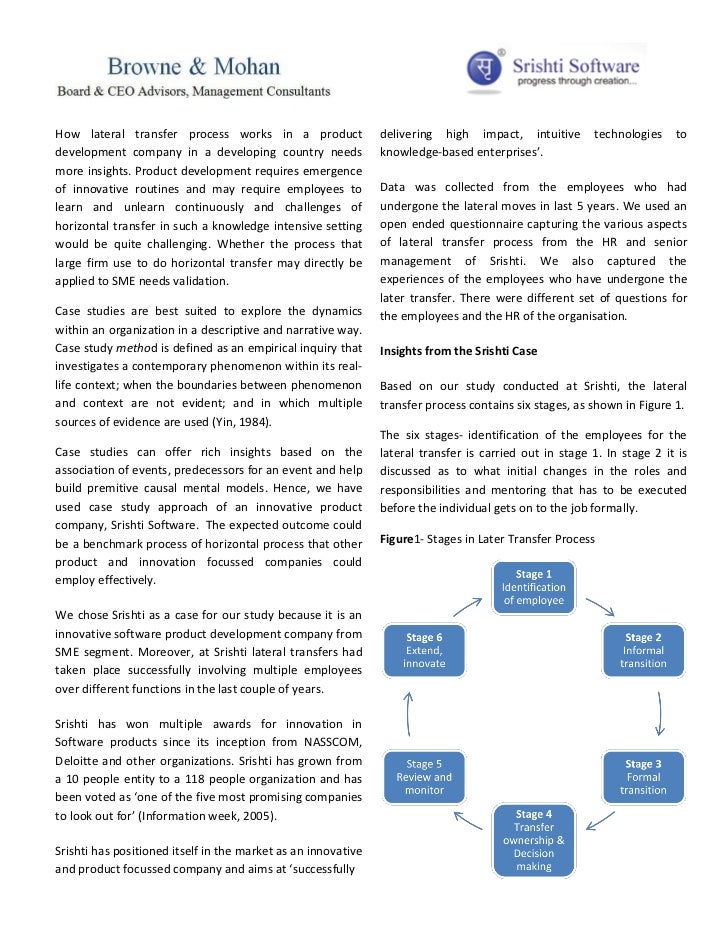 Browne & Mohan
Board & CEO Advisors, Management Consultants

Srishti Software
progress through creation...

How lateral transfer process works in a product development company in a developing country needs more insights. Product development requires emergence of innovative routines and may require employees to learn and unlearn continuously and challenges of horizontal transfer in such a knowledge intensive setting would be quite challenging. Whether the process that large firm use to do horizontal transfer may directly be applied to SME needs validation.

Case studies are best suited to explore the dynamics within an organization in a descriptive and narrative way. Case study method is defined as an empirical inquiry that investigates a contemporary phenomenon within its real-life context; when the boundaries between phenomenon and context are not evident; and in which multiple sources of evidence are used (Yin, 1984).

Case studies can offer rich insights based on the association of events, predecessors for an event and help build premitive causal mental models. Hence, we have used case study approach of an innovative product company, Srishti Software. The expected outcome could be a benchmark process of horizontal process that other product and innovation focussed companies could employ effectively.

We chose Srishti as a case for our study because it is an innovative software product development company from SME segment. Moreover, at Srishti lateral transfers had taken place successfully involving multiple employees over different functions in the last couple of years.

Srishti has won multiple awards for innovation in Software products since its inception from NASSCOM, Deloitte and other organizations. Srishti has grown from a 10 people entity to a 118 people organization and has been voted as 'one of the five most promising companies to look out for' (Information week, 2005).

Srishti has positioned itself in the market as an innovative and product focussed company and aims at 'successfully delivering high impact, intuitive technologies to knowledge-based enterprises'.

Data was collected from the employees who had undergone the lateral moves in last 5 years. We used an open ended questionnaire capturing the various aspects of lateral transfer process from the HR and senior management of Srishti. We also captured the experiences of the employees who have undergone the later transfer. There were different set of questions for the employees and the HR of the organisation.

Insights from the Srishti Case

Based on our study conducted at Srishti, the lateral transfer process contains six stages, as shown in Figure 1.

The six stages- identification of the employees for the lateral transfer is carried out in stage 1. In stage 2 it is discussed as to what initial changes in the roles and responsibilities and mentoring that has to be executed before the individual gets on to the job formally.

Figure1- Stages in Later Transfer Process

Stage 1
Identification of employee

Stage 2
Informal transition

Stage 3
Formal transition

Stage 4
Transfer ownership & Decision making

Stage 5
Review and monitor

Stage 6
Extend, innovate